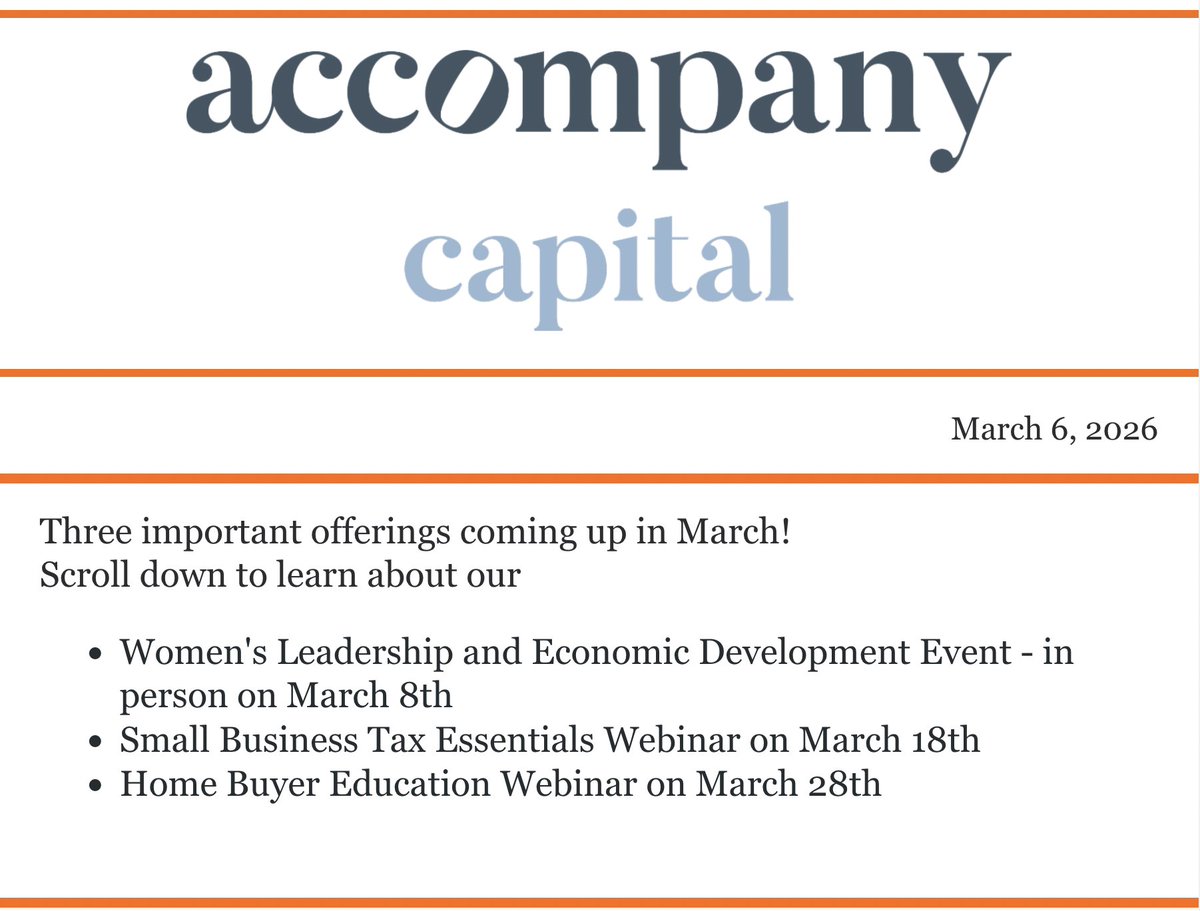 accompany
capital

March 6, 2026

Three important offerings coming up in March!
Scroll down to learn about our

- Women's Leadership and Economic Development Event - in person on March 8th
- Small Business Tax Essentials Webinar on March 18th
- Home Buyer Education Webinar on March 28th